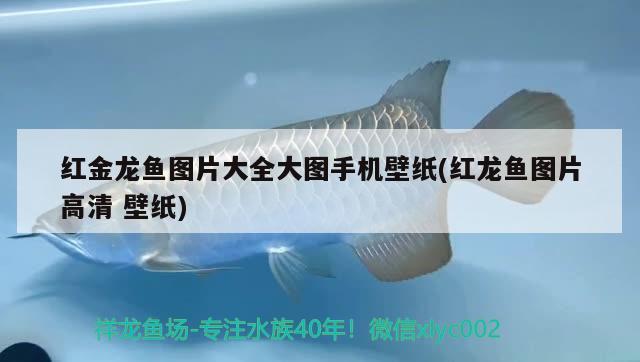 红金龙鱼图片大全大图手机壁纸(红龙鱼图片高清 壁纸)

祥龙鱼场-专注水族40年！微信xlyc002